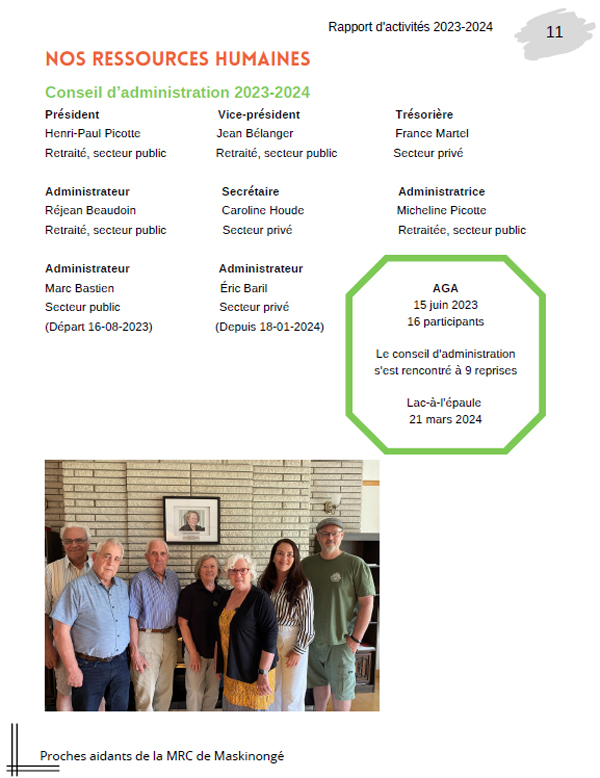 Rapport d'activités 2023-2024

11

NOS RESSOURCES HUMAINES

Conseil d'administration 2023-2024

Président
Henri-Paul Picotte
Retraité, secteur public

Vice-président
Jean Bélanger
Retraité, secteur public

Trésorière
France Martel
Secteur privé

Administrateur
Réjean Beaudoin
Retraité, secteur public

Secrétaire
Caroline Houde
Secteur privé

Administratrice
Micheline Picotte
Retraitée, secteur public

Administrateur
Marc Bastien
Secteur public
(Départ 16-08-2023)

Administrateur
Éric Baril
Secteur privé
(Depuis 18-01-2024)

AGA
15 juin 2023
16 participants

Le conseil d'administration s'est rencontré à 9 reprises

Lac-à-l'épaule
21 mars 2024

Proches aidants de la MRC de Maskinongé